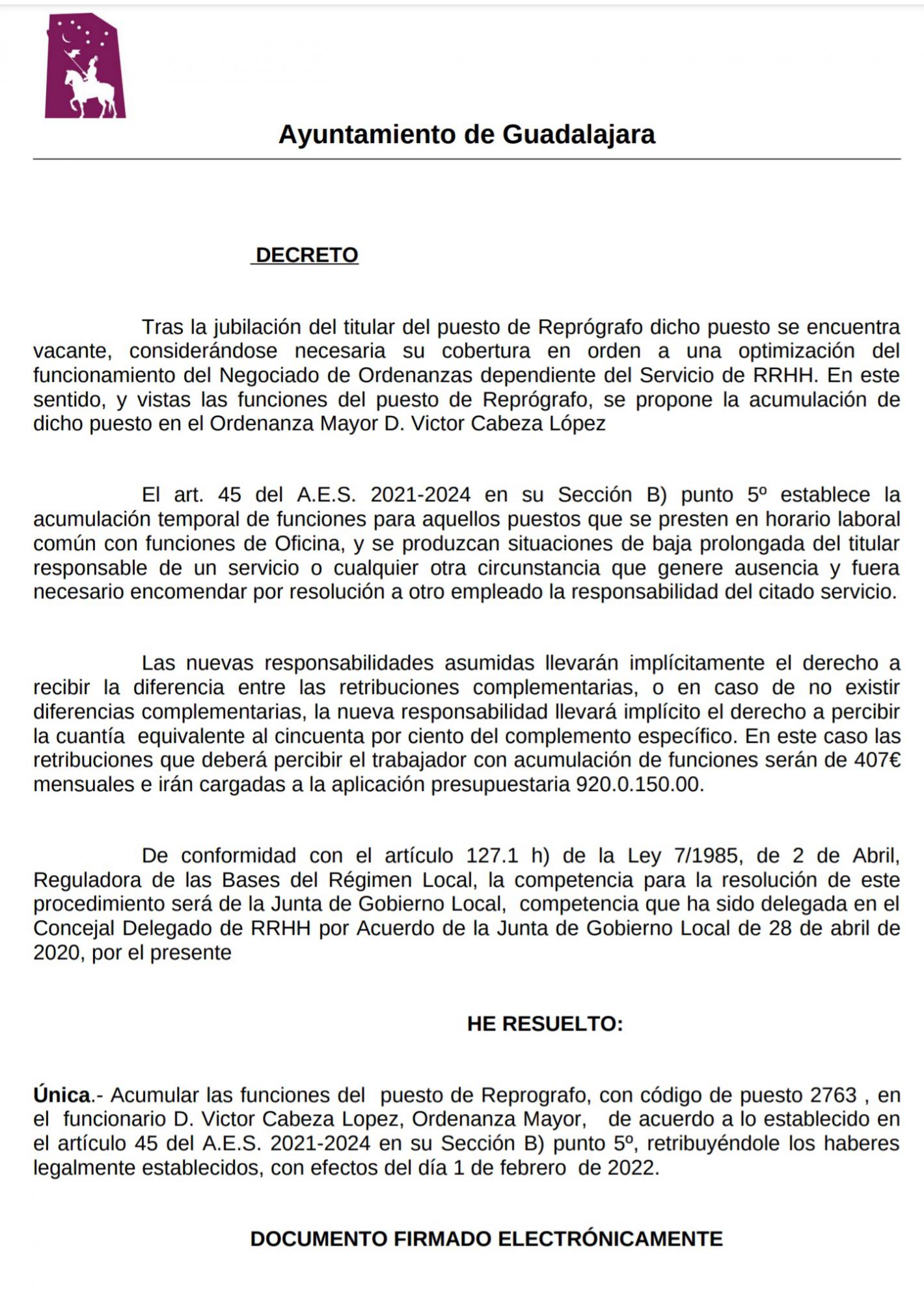 Ayuntamiento de Guadalajara

DECRETO

Tras la jubilación del titular del puesto de Reprógrafo dicho puesto se encuentra vacante, considerándose necesaria su cobertura en orden a una optimización del funcionamiento del Negociado de Ordenanzas dependiente del Servicio de RRHH. En este sentido, y vistas las funciones del puesto de Reprógrafo, se propone la acumulación de dicho puesto en el Ordenanza Mayor D. Victor Cabeza López

El art. 45 del A.E.S. 2021-2024 en su Sección B) punto 5º establece la acumulación temporal de funciones para aquellos puestos que se presten en horario laboral común con funciones de Oficina, y se produzcan situaciones de baja prolongada del titular responsable de un servicio o cualquier otra circunstancia que genere ausencia y fuera necesario encomendar por resolución a otro empleado la responsabilidad del citado servicio.

Las nuevas responsabilidades asumidas llevarán implícitamente el derecho a recibir la diferencia entre las retribuciones complementarias, o en caso de no existir diferencias complementarias, la nueva responsabilidad llevará implícito el derecho a percibir la cuantía equivalente al cincuenta por ciento del complemento específico. En este caso las retribuciones que deberá percibir el trabajador con acumulación de funciones serán de 407€ mensuales e irán cargadas a la aplicación presupuestaria 920.0.150.00.

De conformidad con el artículo 127.1 h) de la Ley 7/1985, de 2 de Abril, Reguladora de las Bases del Régimen Local, la competencia para la resolución de este procedimiento será de la Junta de Gobierno Local, competencia que ha sido delegada en el Concejal Delegado de RRHH por Acuerdo de la Junta de Gobierno Local de 28 de abril de 2020, por el presente

HE RESUELTO:

Única.- Acumular las funciones del puesto de Reprografo, con código de puesto 2763 , en el funcionario D. Victor Cabeza Lopez, Ordenanza Mayor, de acuerdo a lo establecido en el artículo 45 del A.E.S. 2021-2024 en su Sección B) punto 5º, retribuyéndole los haberes legalmente establecidos, con efectos del día 1 de febrero de 2022.

DOCUMENTO FIRMADO ELECTRÓNICAMENTE